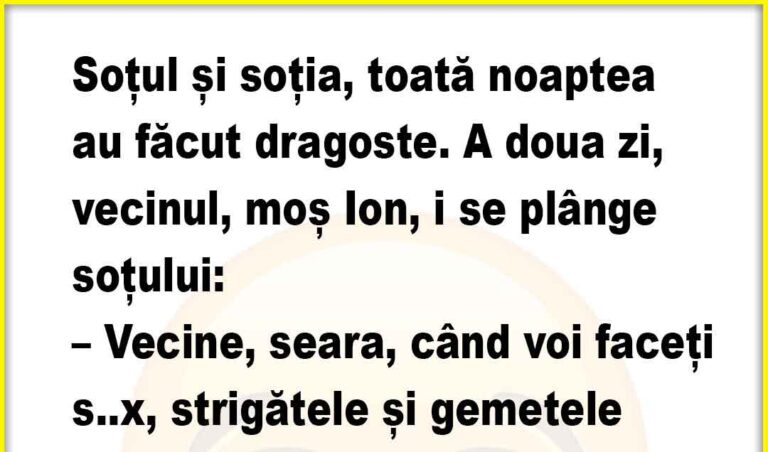 Soțul și soția, toată noaptea au făcut dragoste. A doua zi, vecinul, moș Ion, i se plânge soțului:
– Vecine, seara, când voi faceți s..x, strigătele și gemetele